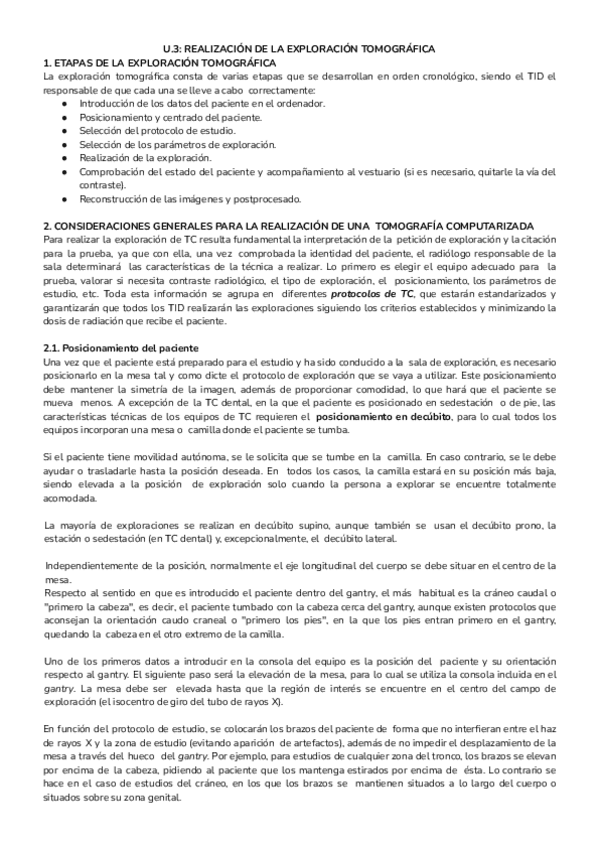 U.3: REALIZACIÓN DE LA EXPLORACIÓN TOMOGRÁFICA
1. ETAPAS DE LA EXPLORACIÓN TOMOGRÁFICA
La exploración tomográfica consta de varias etapas que se desarrollan en orden cronológico, siendo el TID el responsable de que cada una se lleve a cabo correctamente:
● Introducción de los datos del paciente en el ordenador.
● Posicionamiento y centrado del paciente.
● Selección del protocolo de estudio.
● Selección de los parámetros de exploración.
● Realización de la exploración.
● Comprobación del estado del paciente y acompañamiento al vestuario (si es necesario, quitarle la vía del contraste).
● Reconstrucción de las imágenes y postprocesado.

2. CONSIDERACIONES GENERALES PARA LA REALIZACIÓN DE UNA TOMOGRAFÍA COMPUTARIZADA
Para realizar la exploración de TC resulta fundamental la interpretación de la petición de exploración y la citación para la prueba, ya que con ella, una vez comprobada la identidad del paciente, el radiólogo responsable de la sala determinará las características de la técnica a realizar. Lo primero es elegir el equipo adecuado para la prueba, valorar si necesita contraste radiológico, el tipo de exploración, el posicionamiento, los parámetros de estudio, etc. Toda esta información se agrupa en diferentes protocolos de TC, que estarán estandarizados y garantizarán que todos los TID realizarán las exploraciones siguiendo los criterios establecidos y minimizando la dosis de radiación que recibe el paciente.

2.1. Posicionamiento del paciente
Una vez que el paciente está preparado para el estudio y ha sido conducido a la sala de exploración, es necesario posicionarlo en la mesa tal y como dicte el protocolo de exploración que se vaya a utilizar. Este posicionamiento debe mantener la simetría de la imagen, además de proporcionar comodidad, lo que hará que el paciente se mueva menos. A excepción de la TC dental, en la que el paciente es posicionado en sedestación o de pie, las características técnicas de los equipos de TC requieren el posicionamiento en decúbito, para lo cual todos los equipos incorporan una mesa o camilla donde el paciente se tumba.

Si el paciente tiene movilidad autónoma, se le solicita que se tumbe en la camilla. En caso contrario, se le debe ayudar o trasladarle hasta la posición deseada. En todos los casos, la camilla estará en su posición más baja, siendo elevada a la posición de exploración solo cuando la persona a explorar se encuentre totalmente acomodada.

La mayoría de exploraciones se realizan en decúbito supino, aunque también se usan el decúbito prono, la estación o sedestación (en TC dental) y, excepcionalmente, el decúbito lateral.

Independientemente de la posición, normalmente el eje longitudinal del cuerpo se debe situar en el centro de la mesa.
Respecto al sentido en que es introducido el paciente dentro del gantry, el más habitual es la cráneo caudal o "primero la cabeza", es decir, el paciente tumbado con la cabeza cerca del gantry, aunque existen protocolos que aconsejan la orientación caudo craneal o "primero los pies", en la que los pies entran primero en el gantry, quedando la cabeza en el otro extremo de la camilla.

Uno de los primeros datos a introducir en la consola del equipo es la posición del paciente y su orientación respecto al gantry. El siguiente paso será la elevación de la mesa, para lo cual se utiliza la consola incluida en el gantry. La mesa debe ser elevada hasta que la región de interés se encuentre en el centro del campo de exploración (el isocentro de giro del tubo de rayos X).

En función del protocolo de estudio, se colocarán los brazos del paciente de forma que no interfieran entre el haz de rayos X y la zona de estudio (evitando aparición de artefactos), además de no impedir el desplazamiento de la mesa a través del hueco del gantry. Por ejemplo, para estudios de cualquier zona del tronco, los brazos se elevan por encima de la cabeza, pidiendo al paciente que los mantenga estirados por encima de ésta. Lo contrario se hace en el caso de estudios del cráneo, en los que los brazos se mantienen situados a lo largo del cuerpo o situados sobre su zona genital.